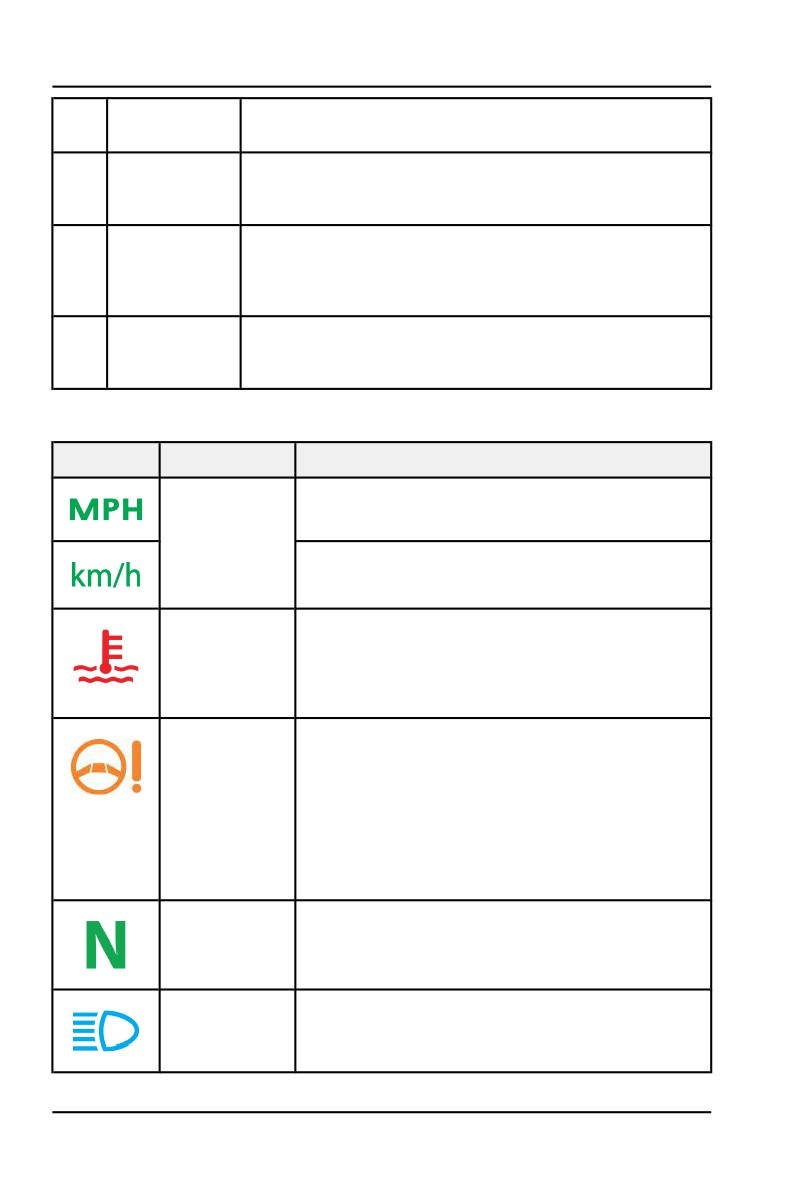 MPH

km/h

N